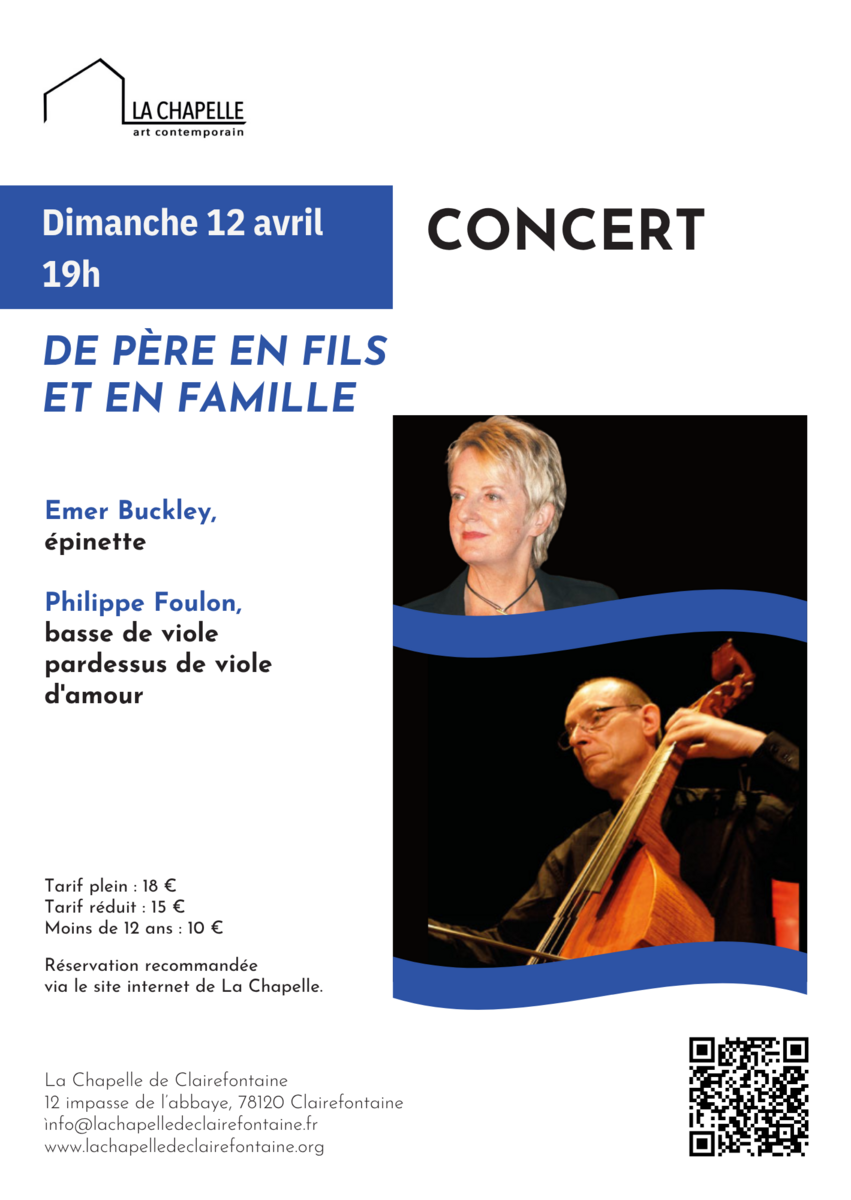 LA CHAPELLE
art contemporain

Dimanche 12 avril
19h

CONCERT

DE PÈRE EN FILS
ET EN FAMILLE

Emer Buckley,
épinette

Philippe Foulon,
basse de viole
pardessus de viole
d'amour

Tarif plein : 18 €
Tarif réduit : 15 €
Moins de 12 ans : 10 €

Réservation recommandée
via le site internet de La Chapelle.

La Chapelle de Clairefontaine
12 impasse de l'abbaye, 78120 Clairefontaine
info@lachapelledeclairefontaine.fr
www.lachapelledeclairefontaine.org